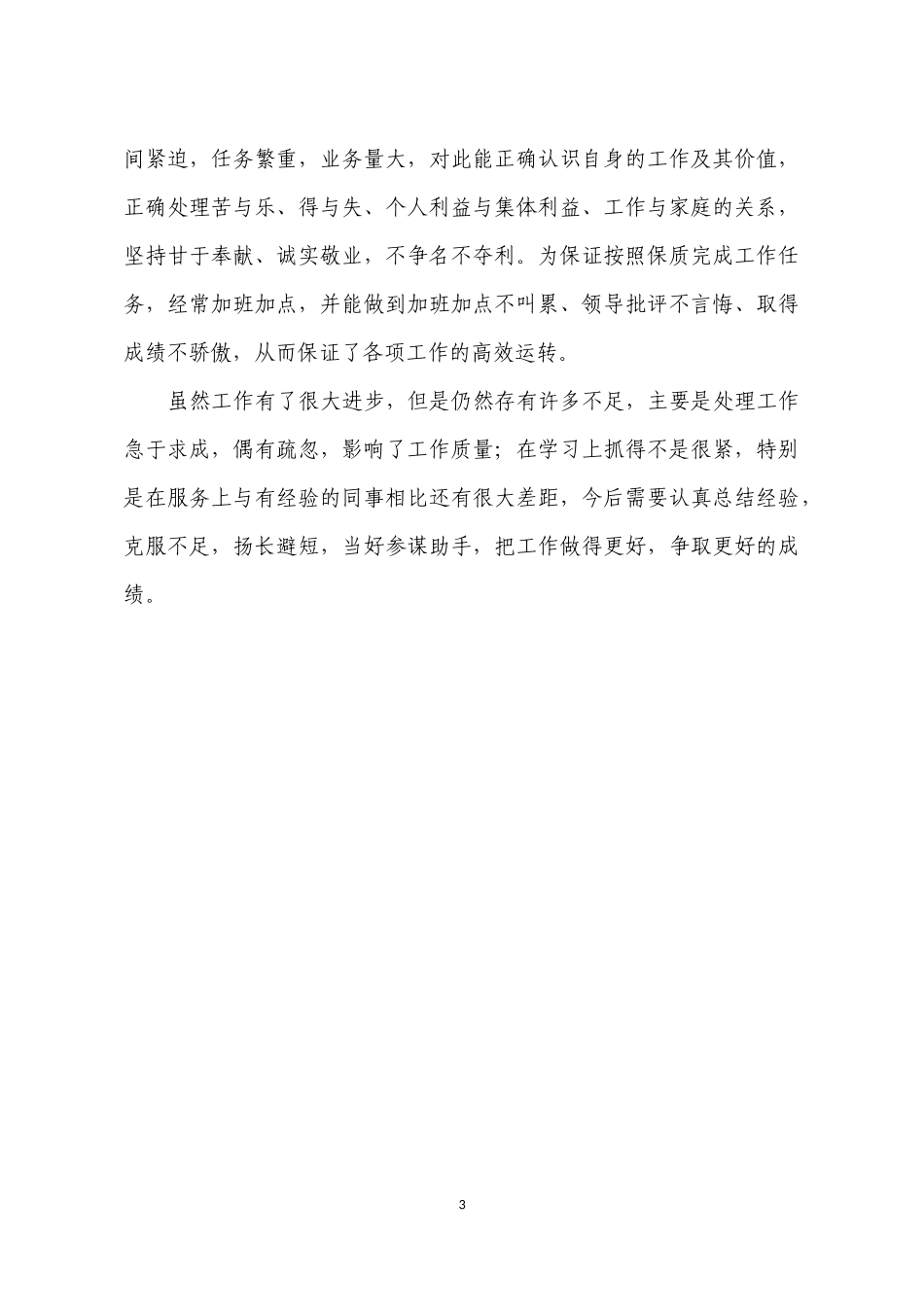 间紧迫，任务繁重，业务量大，对此能正确认识自身的工作及其价值，正确处理苦与乐、得与失、个人利益与集体利益、工作与家庭的关系，坚持甘于奉献、诚实敬业，不争名不夺利。为保证按照保质完成工作任务，经常加班加点，并能做到加班加点不叫累、领导批评不言悔、取得成绩不骄傲，从而保证了各项工作的高效运转。

虽然工作有了很大进步，但是仍然存有许多不足，主要是处理工作急于求成，偶有疏忽，影响了工作质量；在学习上抓得不是很紧，特别是在服务上与有经验的同事相比还有很大差距，今后需要认真总结经验，克服不足，扬长避短，当好参谋助手，把工作做得更好，争取更好的成绩。

3